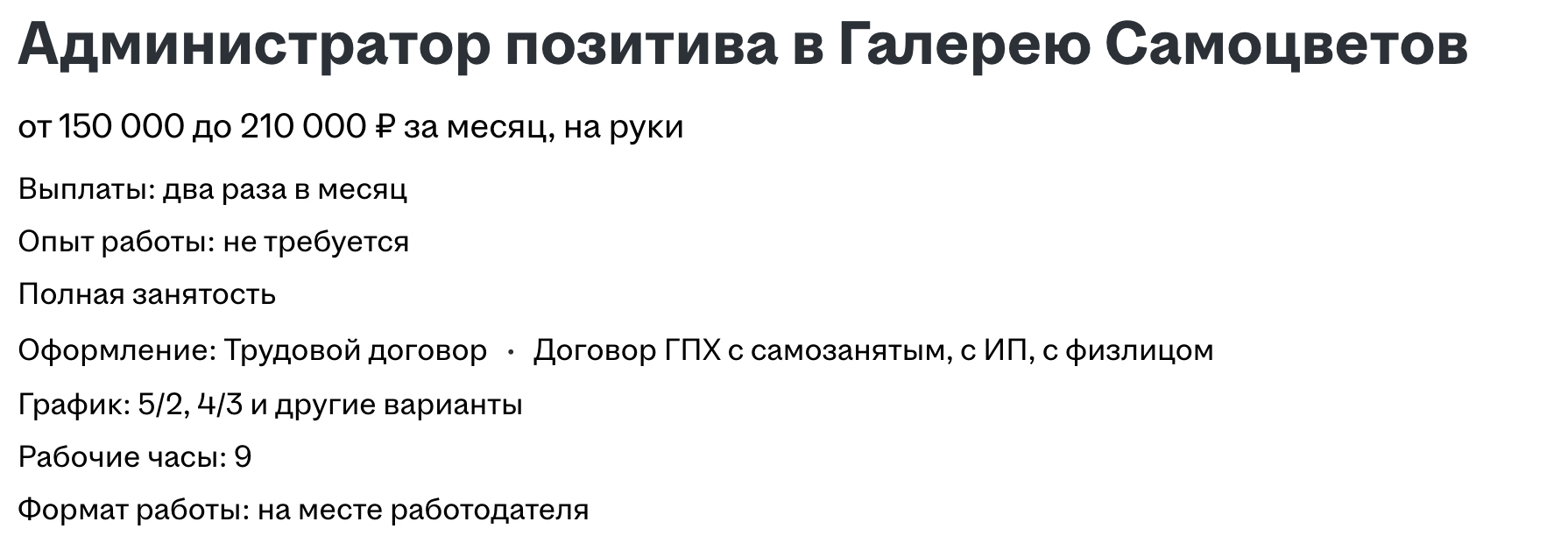 Администратор позитива в Галерею Самоцветов

от 150 000 до 210 000 ₽ за месяц, на руки

Выплаты: два раза в месяц

Опыт работы: не требуется

Полная занятость

Оформление: Трудовой договор · Договор ГПХ с самозанятым, с ИП, с физлицом

График: 5/2, 4/3 и другие варианты

Рабочие часы: 9

Формат работы: на месте работодателя